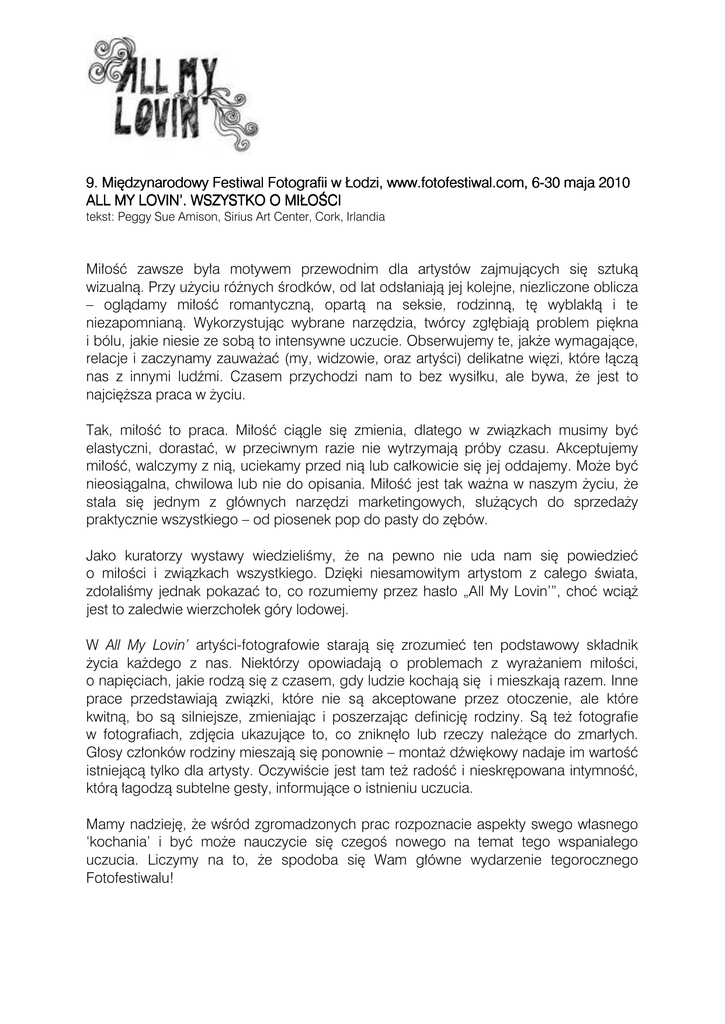 ALL MY LOVIN'

9. Międzynarodowy Festiwal Fotografii w Łodzi, www.fotofestiwal.com, 6-30 maja 2010
ALL MY LOVIN'. WSZYSTKO O MIŁOŚCI
tekst: Peggy Sue Amison, Sirius Art Center, Cork, Irlandia

Miłość zawsze była motywem przewodnim dla artystów zajmujących się sztuką wizualną. Przy użyciu różnych środków, od lat odsłaniają jej kolejne, niezliczone oblicza – oglądamy miłość romantyczną, opartą na seksie, rodzinną, tę wyblakłą i te niezapomnianą. Wykorzystując wybrane narzędzia, twórcy zgłębiają problem piękna i bólu, jakie niesie ze sobą to intensywne uczucie. Obserwujemy te, jakże wymagające, relacje i zaczynamy zauważać (my, widzowie, oraz artyści) delikatne więzi, które łączą nas z innymi ludźmi. Czasem przychodzi nam to bez wysiłku, ale bywa, że jest to najcięższa praca w życiu.

Tak, miłość to praca. Miłość ciągle się zmienia, dlatego w związkach musimy być elastyczni, dorastać, w przeciwnym razie nie wytrzymają próby czasu. Akceptujemy miłość, walczymy z nią, uciekamy przed nią lub całkowicie się jej oddajemy. Może być nieosiągalna, chwilowa lub nie do opisania. Miłość jest tak ważna w naszym życiu, że stała się jednym z głównych narzędzi marketingowych, służących do sprzedaży praktycznie wszystkiego – od piosenek pop do pasty do zębów.

Jako kuratorzy wystawy wiedzieliśmy, że na pewno nie uda nam się powiedzieć o miłości i związkach wszystkiego. Dzięki niesamowitym artystom z całego świata, zdołaliśmy jednak pokazać to, co rozumiemy przez hasło „All My Lovin'", choć wciąż jest to zaledwie wierzchołek góry lodowej.

W All My Lovin' artyści-fotografowie starają się zrozumieć ten podstawowy składnik życia każdego z nas. Niektórzy opowiadają o problemach z wyrażaniem miłości, o napięciach, jakie rodzą się z czasem, gdy ludzie kochają się i mieszkają razem. Inne prace przedstawiają związki, które nie są akceptowane przez otoczenie, ale które kwitną, bo są silniejsze, zmieniając i poszerzając definicję rodziny. Są też fotografie w fotografiach, zdjęcia ukazujące to, co zniknęło lub rzeczy należące do zmarłych. Głosy członków rodziny mieszają się ponownie – montaż dźwiękowy nadaje im wartość istniejącą tylko dla artysty. Oczywiście jest tam też radość i nieskrępowana intymność, którą łagodzą subtelne gesty, informujące o istnieniu uczucia.

Mamy nadzieję, że wśród zgromadzonych prac rozpoznacie aspekty swego własnego 'kochania' i być może nauczycie się czegoś nowego na temat tego wspaniałego uczucia. Liczymy na to, że spodoba się Wam główne wydarzenie tegorocznego Fotofestiwalu!